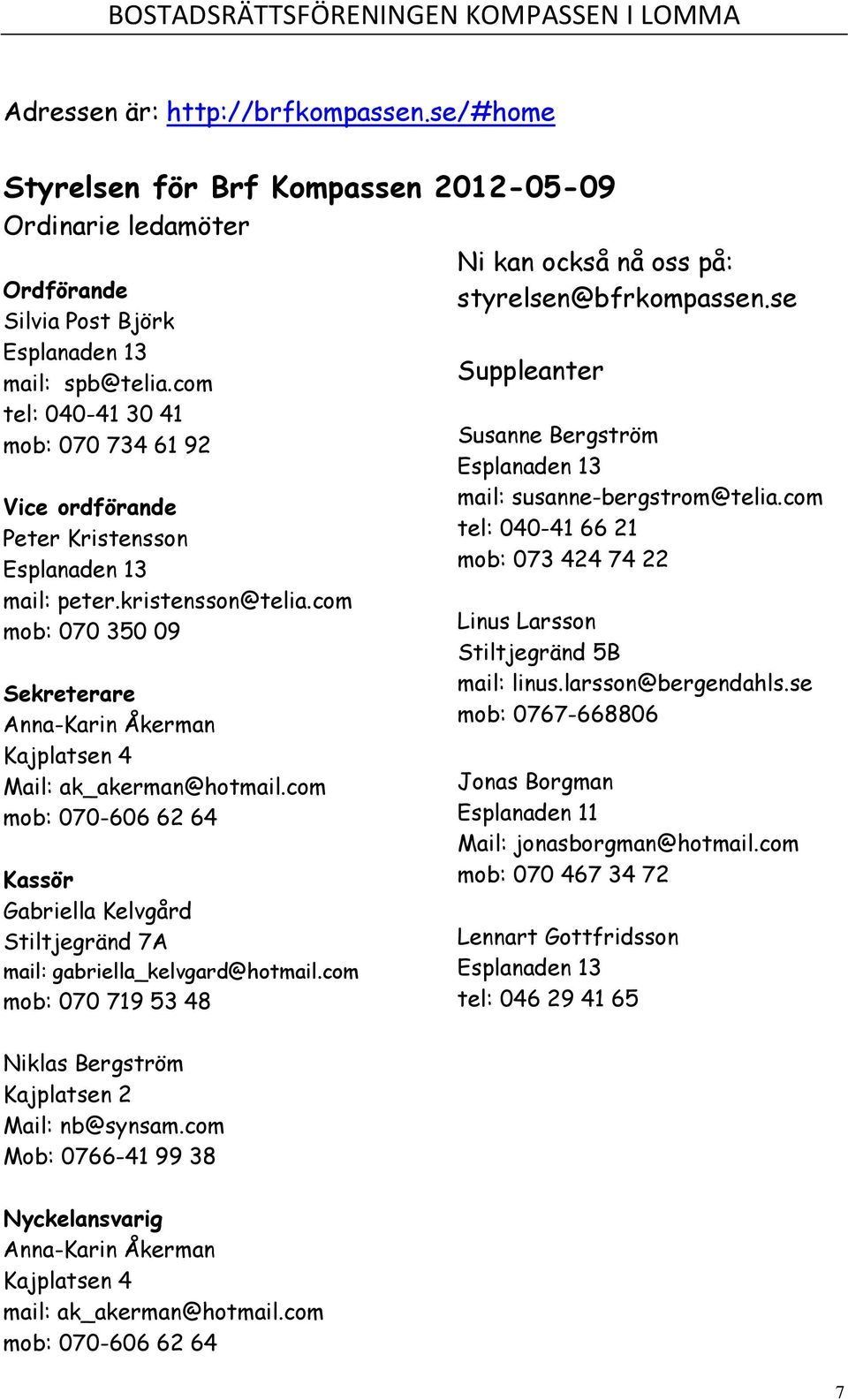 BOSTADSRÄTTSFÖRENINGEN KOMPASSEN I LOMMA

Adressen är: http://brfkompassen.se/#home

Styrelsen för Brf Kompassen 2012-05-09
Ordinarie ledamöter

Ordförande
Silvia Post Björk
Esplanaden 13
mail: spb@telia.com
tel: 040-41 30 41
mob: 070 734 61 92

Vice ordförande
Peter Kristensson
Esplanaden 13
mail: peter.kristensson@telia.com
mob: 070 350 09

Sekreterare
Anna-Karin Åkerman
Kajplatsen 4
Mail: ak_akerman@hotmail.com
mob: 070-606 62 64

Kassör
Gabriella Kelvgård
Stiltjegränd 7A
mail: gabriella_kelvgard@hotmail.com
mob: 070 719 53 48

Niklas Bergström
Kajplatsen 2
Mail: nb@synsam.com
Mob: 0766-41 99 38

Nyckelansvarig
Anna-Karin Åkerman
Kajplatsen 4
mail: ak_akerman@hotmail.com
mob: 070-606 62 64

Ni kan också nå oss på:
styrelsen@bfrkompassen.se

Suppleanter

Susanne Bergström
Esplanaden 13
mail: susanne-bergstrom@telia.com
tel: 040-41 66 21
mob: 073 424 74 22

Linus Larsson
Stiltjegränd 5B
mail: linus.larsson@bergendahls.se
mob: 0767-668806

Jonas Borgman
Esplanaden 11
Mail: jonasborgman@hotmail.com
mob: 070 467 34 72

Lennart Gottfridsson
Esplanaden 13
tel: 046 29 41 65

7